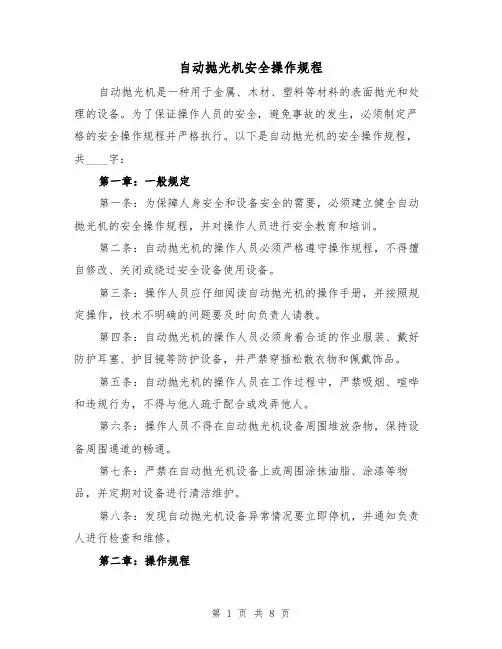 自动抛光机安全操作规程

自动抛光机是一种用于金属、木材、塑料等材料的表面抛光和处理的设备。为了保证操作人员的安全，避免事故的发生，必须制定严格的安全操作规程并严格执行。以下是自动抛光机的安全操作规程，共____字：

第一章：一般规定

第一条：为保障人身安全和设备安全的需要，必须建立健全自动抛光机的安全操作规程，并对操作人员进行安全教育和培训。

第二条：自动抛光机的操作人员必须严格遵守操作规程，不得擅自修改、关闭或绕过安全设备使用设备。

第三条：操作人员应仔细阅读自动抛光机的操作手册，并按照规定操作，技术不明确的问题要及时向负责人请教。

第四条：自动抛光机的操作人员必须身着合适的作业服装、戴好防护耳塞、护目镜等防护设备，并严禁穿插松散衣物和佩戴饰品。

第五条：自动抛光机的操作人员在工作过程中，严禁吸烟、喧哗和违规行为，不得与他人疏于配合或戏弄他人。

第六条：操作人员不得在自动抛光机设备周围堆放杂物，保持设备周围通道的畅通。

第七条：严禁在自动抛光机设备上或周围涂抹油脂、涂漆等物品，并定期对设备进行清洁维护。

第八条：发现自动抛光机设备异常情况要立即停机，并通知负责人进行检查和维修。

第二章：操作规程

第 1 页 共 8 页